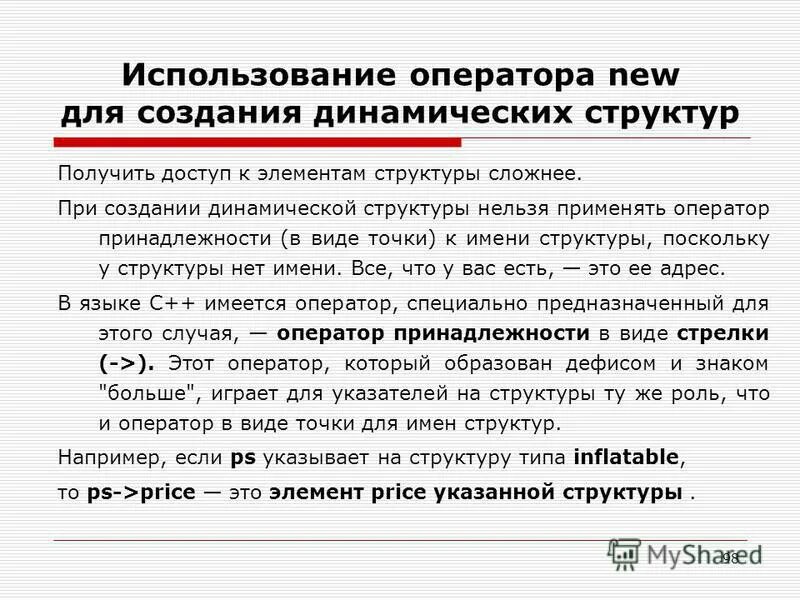 Использование оператора new для создания динамических структур

Получить доступ к элементам структуры сложнее.

При создании динамической структуры нельзя применять оператор принадлежности (в виде точки) к имени структуры, поскольку у структуры нет имени. Все, что у вас есть, — это ее адрес.

В языке C++ имеется оператор, специально предназначенный для этого случая, — оператор принадлежности в виде стрелки (->). Этот оператор, который образован дефисом и знаком "больше", играет для указателей на структуры ту же роль, что и оператор в виде точки для имен структур.

Например, если ps указывает на структуру типа inflatable,

то ps->price — это элемент price указанной структуры .

MyShared

98